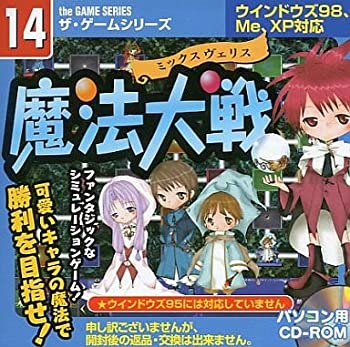 14

the GAME SERIES
ザ・ゲームシリーズ

ウインドウズ98、Me、XP対応

ミックスヴェリス
魔法大戦

ファンタジックなシミュレーションゲーム!

可愛いキャラの魔法で勝利を目指せ!

★ウインドウズ95には対応していません

パソコン用
CD-ROM

申し訳ございませんが、開封後の返品・交換は出来ません。